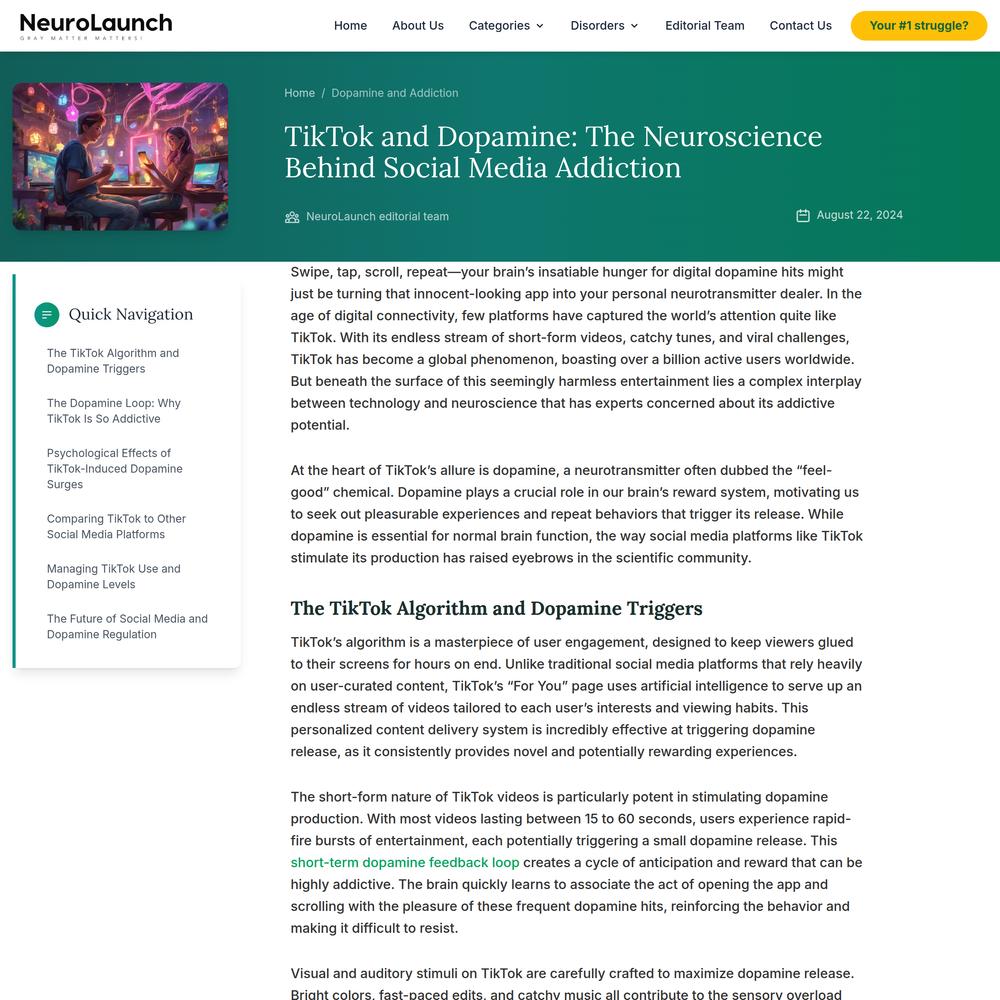 NeuroLaunch
GRAY MATTER MATTERS!

Home About Us Categories Disorders Editorial Team Contact Us Your #1 struggle?

Home / Dopamine and Addiction

TikTok and Dopamine: The Neuroscience Behind Social Media Addiction

NeuroLaunch editorial team

August 22, 2024

Quick Navigation

The TikTok Algorithm and Dopamine Triggers

The Dopamine Loop: Why TikTok Is So Addictive

Psychological Effects of TikTok-Induced Dopamine Surges

Comparing TikTok to Other Social Media Platforms

Managing TikTok Use and Dopamine Levels

The Future of Social Media and Dopamine Regulation

Swipe, tap, scroll, repeat—your brain's insatiable hunger for digital dopamine hits might just be turning that innocent-looking app into your personal neurotransmitter dealer. In the age of digital connectivity, few platforms have captured the world's attention quite like TikTok. With its endless stream of short-form videos, catchy tunes, and viral challenges, TikTok has become a global phenomenon, boasting over a billion active users worldwide. But beneath the surface of this seemingly harmless entertainment lies a complex interplay between technology and neuroscience that has experts concerned about its addictive potential.

At the heart of TikTok's allure is dopamine, a neurotransmitter often dubbed the "feel-good" chemical. Dopamine plays a crucial role in our brain's reward system, motivating us to seek out pleasurable experiences and repeat behaviors that trigger its release. While dopamine is essential for normal brain function, the way social media platforms like TikTok stimulate its production has raised eyebrows in the scientific community.

The TikTok Algorithm and Dopamine Triggers

TikTok's algorithm is a masterpiece of user engagement, designed to keep viewers glued to their screens for hours on end. Unlike traditional social media platforms that rely heavily on user-curated content, TikTok's "For You" page uses artificial intelligence to serve up an endless stream of videos tailored to each user's interests and viewing habits. This personalized content delivery system is incredibly effective at triggering dopamine release, as it consistently provides novel and potentially rewarding experiences.

The short-form nature of TikTok videos is particularly potent in stimulating dopamine production. With most videos lasting between 15 to 60 seconds, users experience rapid-fire bursts of entertainment, each potentially triggering a small dopamine release. This short-term dopamine feedback loop creates a cycle of anticipation and reward that can be highly addictive. The brain quickly learns to associate the act of opening the app and scrolling with the pleasure of these frequent dopamine hits, reinforcing the behavior and making it difficult to resist.

Visual and auditory stimuli on TikTok are carefully crafted to maximize dopamine release. Bright colors, fast-paced edits, and catchy music all contribute to the sensory overload